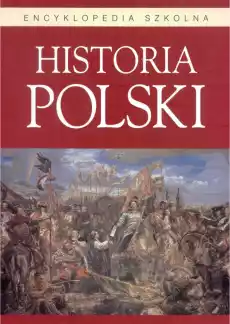 ENCYKLOPEDIA SZKOLNA

HISTORIA POLSKI